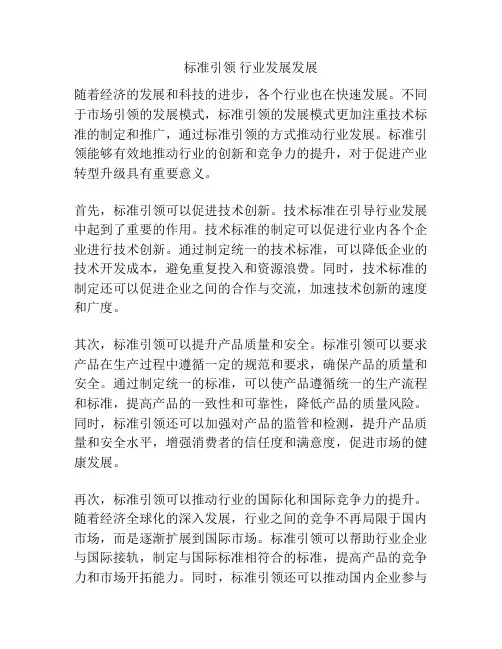 标准引领 行业发展发展

随着经济的发展和科技的进步，各个行业也在快速发展。不同于市场引领的发展模式，标准引领的发展模式更加注重技术标准的制定和推广，通过标准引领的方式推动行业发展。标准引领能够有效地推动行业的创新和竞争力的提升，对于促进产业转型升级具有重要意义。

首先，标准引领可以促进技术创新。技术标准在引导行业发展中起到了重要的作用。技术标准的制定可以促进行业内各个企业进行技术创新。通过制定统一的技术标准，可以降低企业的技术开发成本，避免重复投入和资源浪费。同时，技术标准的制定还可以促进企业之间的合作与交流，加速技术创新的速度和广度。

其次，标准引领可以提升产品质量和安全。标准引领可以要求产品在生产过程中遵循一定的规范和要求，确保产品的质量和安全。通过制定统一的标准，可以使产品遵循统一的生产流程和标准，提高产品的一致性和可靠性，降低产品的质量风险。同时，标准引领还可以加强对产品的监管和检测，提升产品质量和安全水平，增强消费者的信任度和满意度，促进市场的健康发展。

再次，标准引领可以推动行业的国际化和国际竞争力的提升。随着经济全球化的深入发展，行业之间的竞争不再局限于国内市场，而是逐渐扩展到国际市场。标准引领可以帮助行业企业与国际接轨，制定与国际标准相符合的标准，提高产品的竞争力和市场开拓能力。同时，标准引领还可以推动国内企业参与